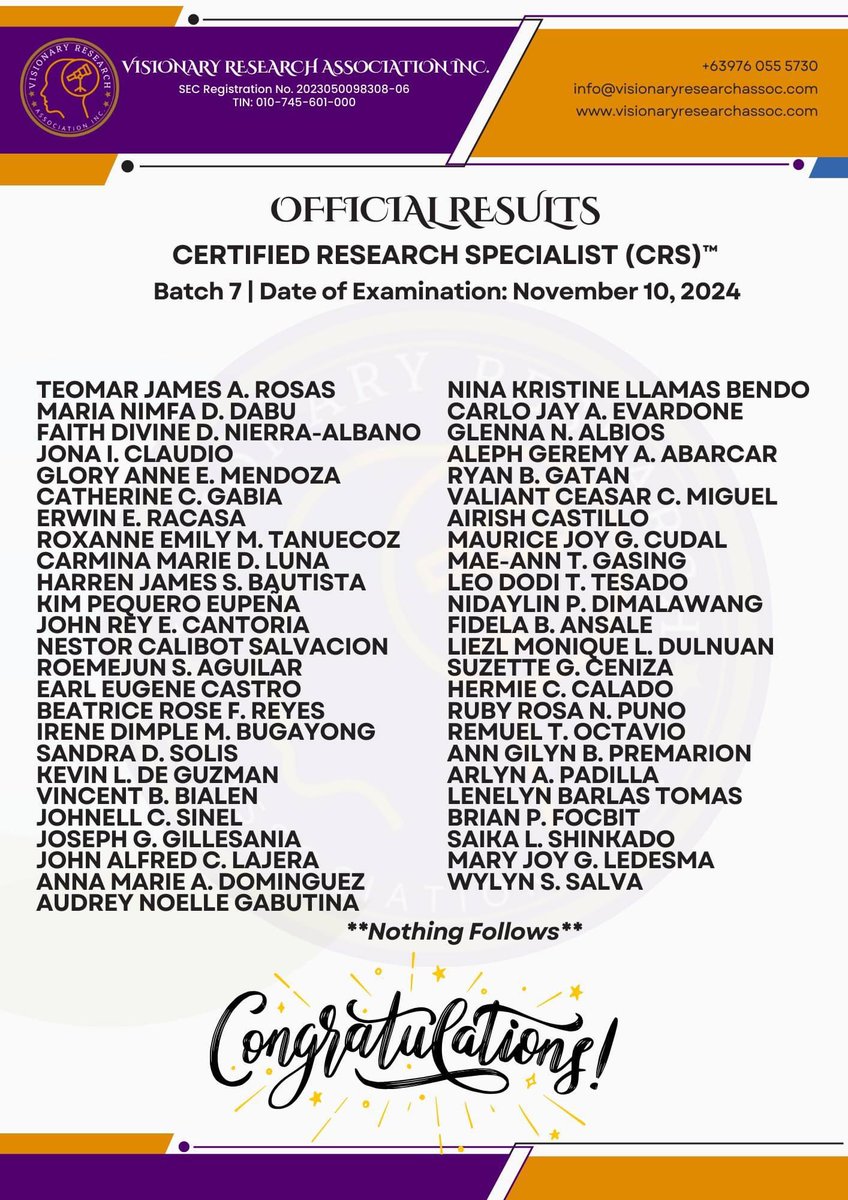 VISIONARY RESEARCH ASSOCIATION INC.
VISIONARY RESEARCH ASSOCIATION INC.
SEC Registration No. 2023050098308-06
TIN: 010-745-601-000

+63976 055 5730
info@visionaryresearchassoc.com
www.visionaryresearchassoc.com

OFFICIAL RESULTS
CERTIFIED RESEARCH SPECIALIST (CRS)™
Batch 7 | Date of Examination: November 10, 2024

TEOMAR JAMES A. ROSAS
MARIA NIMFA D. DABU
FAITH DIVINE D. NIERRA-ALBANO
JONA I. CLAUDIO
GLORY ANNE E. MENDOZA
CATHERINE C. GABIA
ERWIN E. RACASA
ROXANNE EMILY M. TANUECOZ
CARMINA MARIE D. LUNA
HARREN JAMES S. BAUTISTA
KIM PEQUERO EUPEÑA
JOHN REY E. CANTORIA
NESTOR CALIBOT SALVACION
ROEMEJUN S. AGUILAR
EARL EUGENE CASTRO
BEATRICE ROSE F. REYES
IRENE DIMPLE M. BUGAYONG
SANDRA D. SOLIS
KEVIN L. DE GUZMAN
VINCENT B. BIALEN
JOHNELL C. SINEL
JOSEPH G. GILLESANIA
JOHN ALFRED C. LAJERA
ANNA MARIE A. DOMINGUEZ
AUDREY NOELLE GABUTINA

NINA KRISTINE LLAMAS BENDO
CARLO JAY A. EVARDONE
GLENNA N. ALBIOS
ALEPH GEREMY A. ABARCAR
RYAN B. GATAN
VALIANT CEASAR C. MIGUEL
AIRISH CASTILLO
MAURICE JOY G. CUDAL
MAE-ANN T. GASING
LEO DODI T. TESADO
NIDAYLIN P. DIMALAWANG
FIDELA B. ANSALE
LIEZL MONIQUE L. DULNUAN
SUZETTE G. CENIZA
HERMIE C. CALADO
RUBY ROSA N. PUNO
REMUEL T. OCTAVIO
ANN GILYN B. PREMARION
ARLYN A. PADILLA
LENELYN BARLAS TOMAS
BRIAN P. FOCBIT
SAIKA L. SHINKADO
MARY JOY G. LEDESMA
WYLYN S. SALVA

**Nothing Follows**

Congratulations!